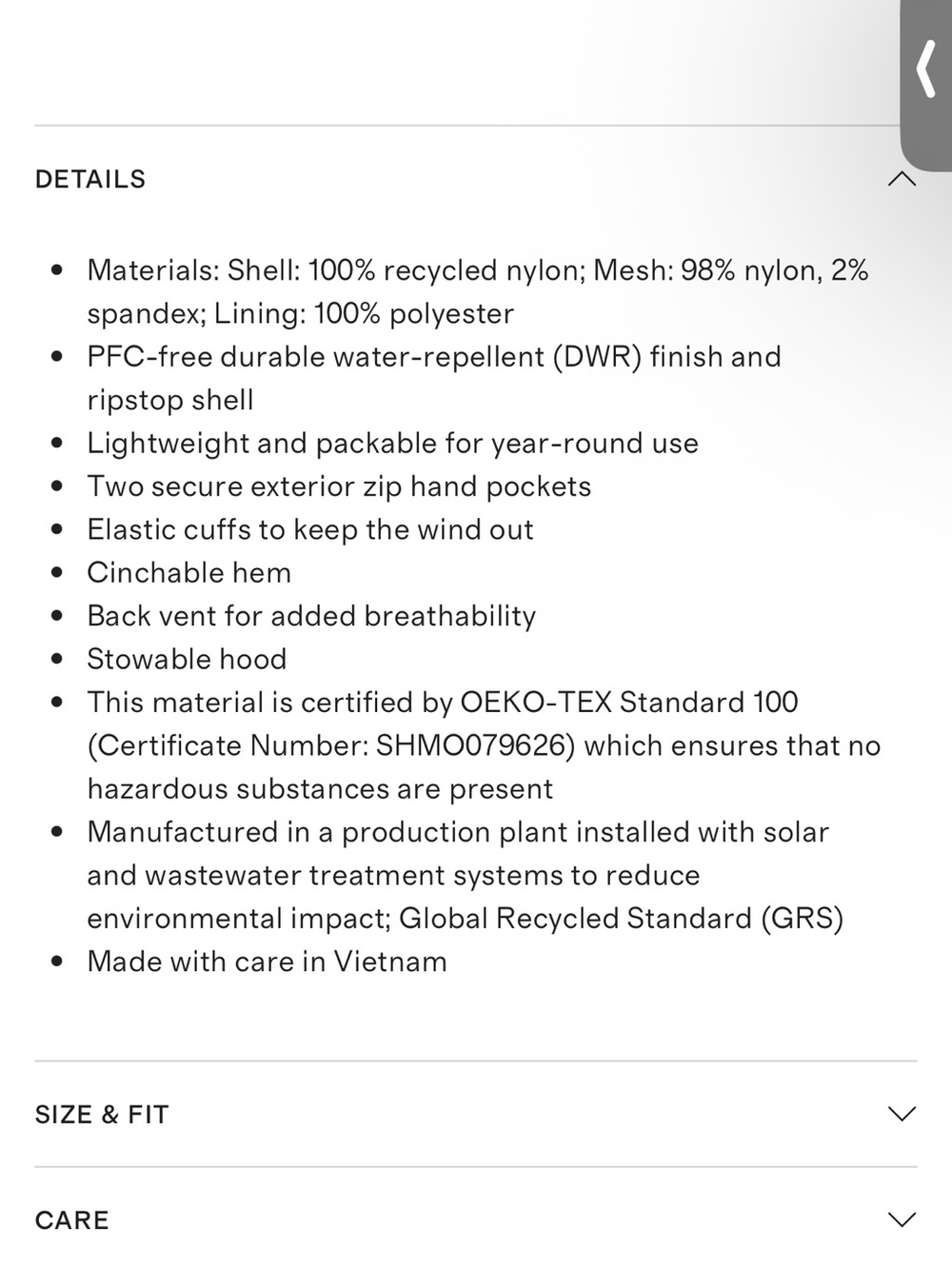 DETAILS

- Materials: Shell: 100% recycled nylon; Mesh: 98% nylon, 2% spandex; Lining: 100% polyester
- PFC-free durable water-repellent (DWR) finish and ripstop shell
- Lightweight and packable for year-round use
- Two secure exterior zip hand pockets
- Elastic cuffs to keep the wind out
- Cinchable hem
- Back vent for added breathability
- Stowable hood
- This material is certified by OEKO-TEX Standard 100 (Certificate Number: SHMO079626) which ensures that no hazardous substances are present
- Manufactured in a production plant installed with solar and wastewater treatment systems to reduce environmental impact; Global Recycled Standard (GRS)
- Made with care in Vietnam

SIZE & FIT

CARE